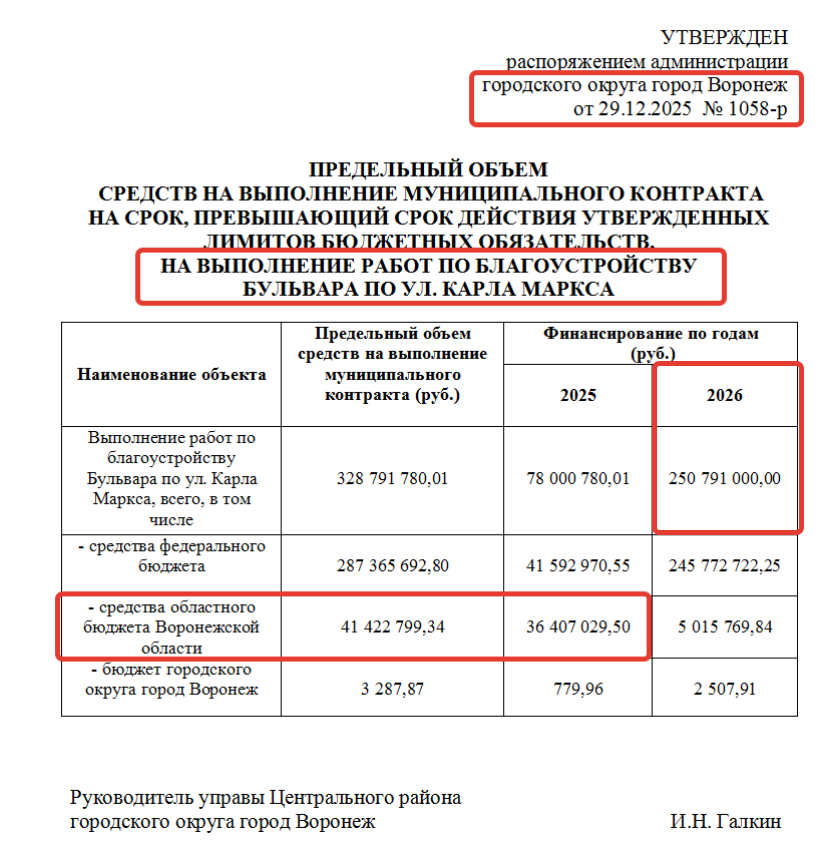 УТВЕРЖДЕН
распоряжением администрации
городского округа город Воронеж
от 29.12.2025 № 1058-р

ПРЕДЕЛЬНЫЙ ОБЪЕМ
СРЕДСТВ НА ВЫПОЛНЕНИЕ МУНИЦИПАЛЬНОГО КОНТРАКТА
НА СРОК, ПРЕВЫШАЮЩИЙ СРОК ДЕЙСТВИЯ УТВЕРЖДЕННЫХ
ЛИМИТОВ БЮДЖЕТНЫХ ОБЯЗАТЕЛЬСТВ,
НА ВЫПОЛНЕНИЕ РАБОТ ПО БЛАГОУСТРОЙСТВУ
БУЛЬВАРА ПО УЛ. КАРЛА МАРКСА

| Наименование объекта | Предельный объем средств на выполнение муниципального контракта (руб.) | Финансирование по годам (руб.) 2025 | Финансирование по годам (руб.) 2026 |
|---|---|---|---|
| Выполнение работ по благоустройству Бульвара по ул. Карла Маркса, всего, в том числе | 328 791 780,01 | 78 000 780,01 | 250 791 000,00 |
| - средства федерального бюджета | 287 365 692,80 | 41 592 970,55 | 245 772 722,25 |
| - средства областного бюджета Воронежской области | 41 422 799,34 | 36 407 029,50 | 5 015 769,84 |
| - бюджет городского округа город Воронеж | 3 287,87 | 779,96 | 2 507,91 |

Руководитель управы Центрального района
городского округа город Воронеж И.Н. Галкин